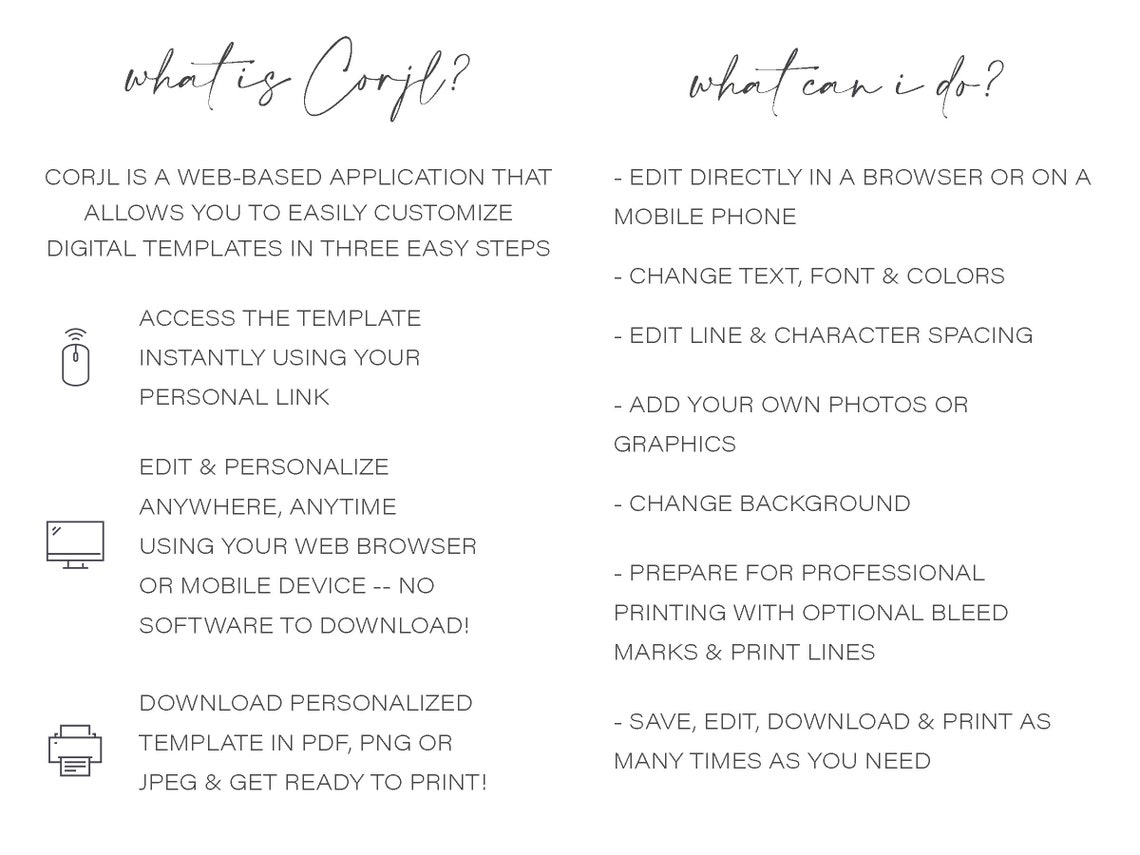 what is Corjl?

CORJL IS A WEB-BASED APPLICATION THAT ALLOWS YOU TO EASILY CUSTOMIZE DIGITAL TEMPLATES IN THREE EASY STEPS

ACCESS THE TEMPLATE INSTANTLY USING YOUR PERSONAL LINK

EDIT & PERSONALIZE ANYWHERE, ANYTIME USING YOUR WEB BROWSER OR MOBILE DEVICE -- NO SOFTWARE TO DOWNLOAD!

DOWNLOAD PERSONALIZED TEMPLATE IN PDF, PNG OR JPEG & GET READY TO PRINT!

what can i do?

- EDIT DIRECTLY IN A BROWSER OR ON A MOBILE PHONE

- CHANGE TEXT, FONT & COLORS

- EDIT LINE & CHARACTER SPACING

- ADD YOUR OWN PHOTOS OR GRAPHICS

- CHANGE BACKGROUND

- PREPARE FOR PROFESSIONAL PRINTING WITH OPTIONAL BLEED MARKS & PRINT LINES

- SAVE, EDIT, DOWNLOAD & PRINT AS MANY TIMES AS YOU NEED